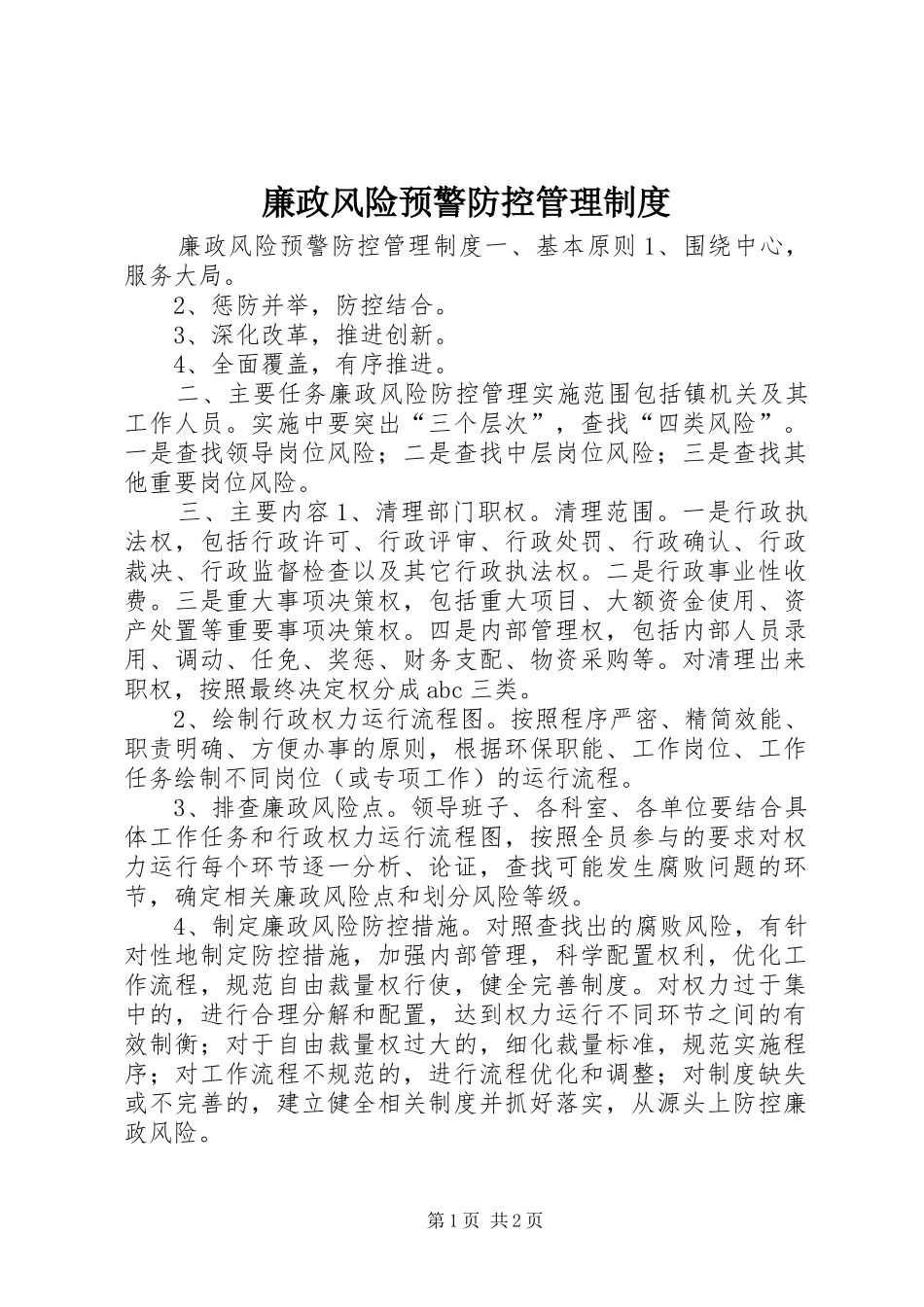 廉政风险预警防控管理制度

廉政风险预警防控管理制度一、基本原则 1、围绕中心，服务大局。

2、惩防并举，防控结合。

3、深化改革，推进创新。

4、全面覆盖，有序推进。

二、主要任务廉政风险防控管理实施范围包括镇机关及其工作人员。实施中要突出“三个层次”，查找“四类风险”。一是查找领导岗位风险；二是查找中层岗位风险；三是查找其他重要岗位风险。

三、主要内容 1、清理部门职权。清理范围。一是行政执法权，包括行政许可、行政评审、行政处罚、行政确认、行政裁决、行政监督检查以及其它行政执法权。二是行政事业性收费。三是重大事项决策权，包括重大项目、大额资金使用、资产处置等重要事项决策权。四是内部管理权，包括内部人员录用、调动、任免、奖惩、财务支配、物资采购等。对清理出来职权，按照最终决定权分成 abc 三类。

2、绘制行政权力运行流程图。按照程序严密、精简效能、职责明确、方便办事的原则，根据环保职能、工作岗位、工作任务绘制不同岗位（或专项工作）的运行流程。

3、排查廉政风险点。领导班子、各科室、各单位要结合具体工作任务和行政权力运行流程图，按照全员参与的要求对权力运行每个环节逐一分析、论证，查找可能发生腐败问题的环节，确定相关廉政风险点和划分风险等级。

4、制定廉政风险防控措施。对照查找出的腐败风险，有针对性地制定防控措施，加强内部管理，科学配置权利，优化工作流程，规范自由裁量权行使，健全完善制度。对权力过于集中的，进行合理分解和配置，达到权力运行不同环节之间的有效制衡；对于自由裁量权过大的，细化裁量标准，规范实施程序；对工作流程不规范的，进行流程优化和调整；对制度缺失或不完善的，建立健全相关制度并抓好落实，从源头上防控廉政风险。

第 1 页 共 2 页